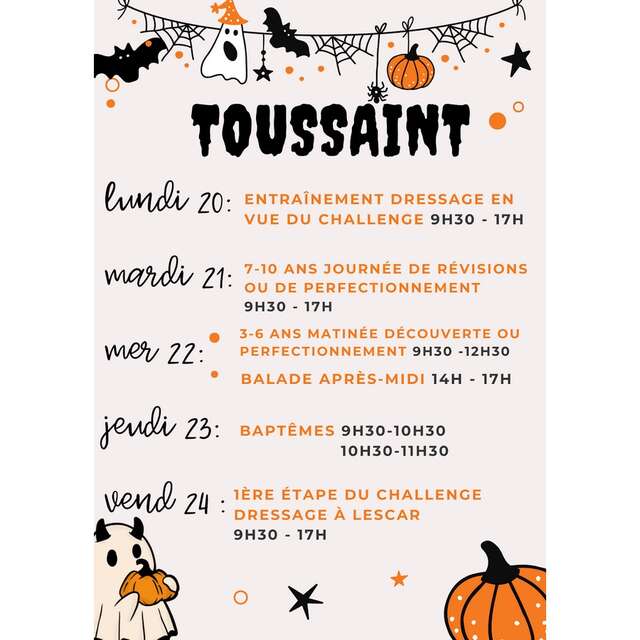 TOUSSAINT

lundi 20: ENTRAÎNEMENT DRESSAGE EN VUE DU CHALLENGE 9H30 - 17H

mardi 21: 7-10 ANS JOURNÉE DE RÉVISIONS OU DE PERFECTIONNEMENT 9H30 - 17H

mer 22:
• 3-6 ANS MATINÉE DÉCOUVERTE OU PERFECTIONNEMENT 9H30 -12H30
• BALADE APRÈS-MIDI 14H - 17H

jeudi 23: BAPTÊMES 9H30-10H30
10H30-11H30

vend 24 : 1ÈRE ÉTAPE DU CHALLENGE DRESSAGE À LESCAR 9H30 - 17H